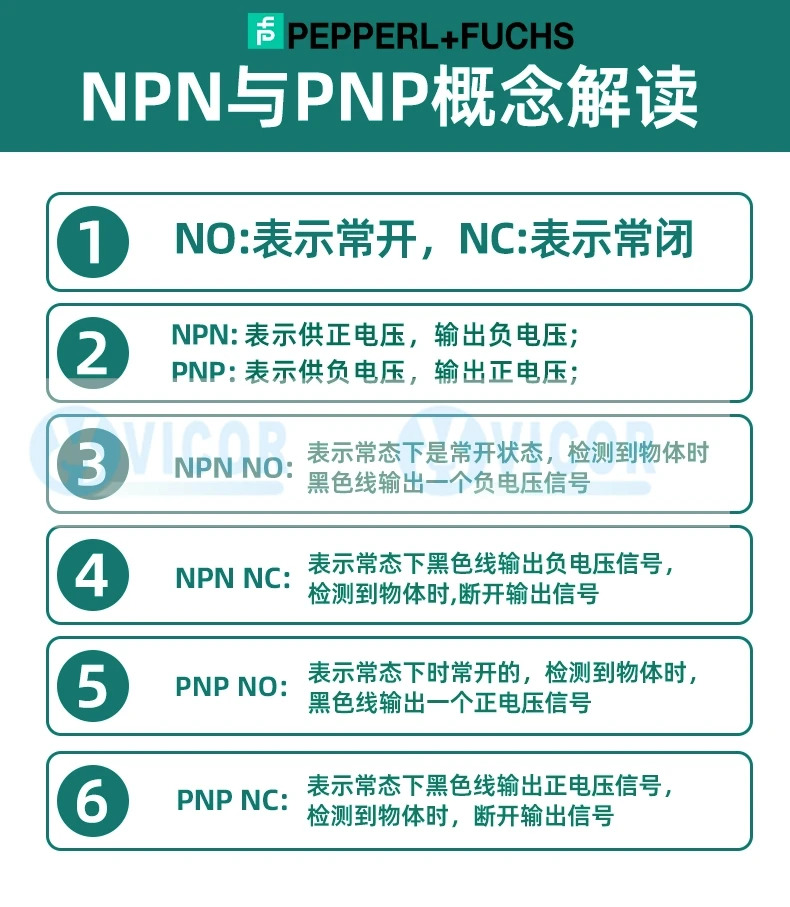 PEPPERL+FUCHS

NPN与PNP概念解读

1 NO:表示常开，NC:表示常闭

2 NPN: 表示供正电压，输出负电压;
PNP: 表示供负电压，输出正电压;

VICOR VICOR

3 NPN NO: 表示常态下是常开状态，检测到物体时黑色线输出一个负电压信号

4 NPN NC: 表示常态下黑色线输出负电压信号，检测到物体时,断开输出信号

5 PNP NO: 表示常态下时常开的，检测到物体时，黑色线输出一个正电压信号

6 PNP NC: 表示常态下黑色线输出正电压信号，检测到物体时，断开输出信号